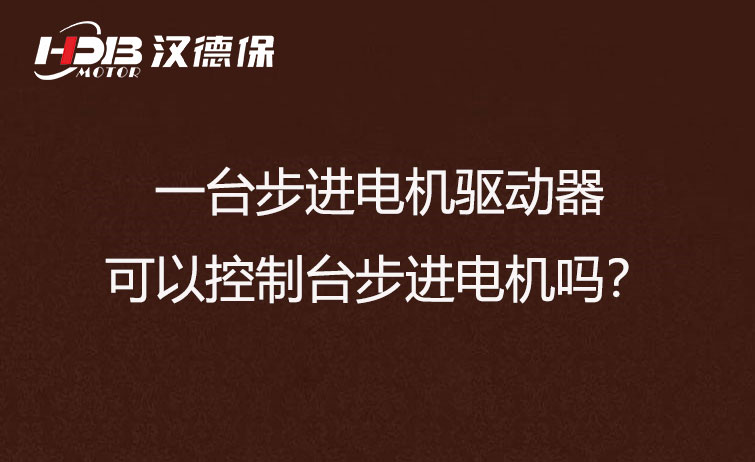 HDB MOTOR 汉德保

一台步进电机驱动器

可以控制台步进电机吗？